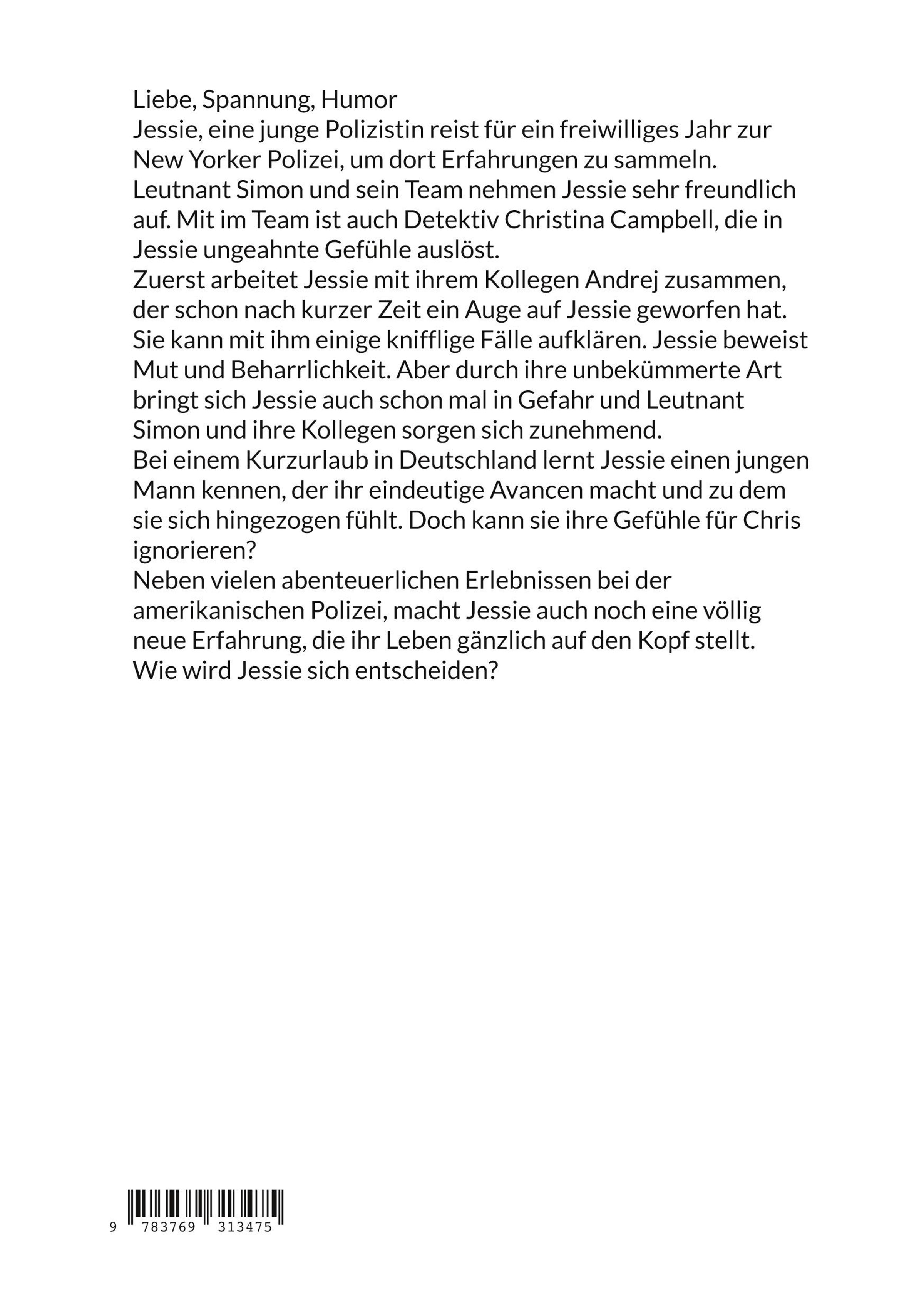 Liebe, Spannung, Humor
Jessie, eine junge Polizistin reist für ein freiwilliges Jahr zur New Yorker Polizei, um dort Erfahrungen zu sammeln.
Leutnant Simon und sein Team nehmen Jessie sehr freundlich auf. Mit im Team ist auch Detektiv Christina Campbell, die in Jessie ungeahnte Gefühle auslöst.
Zuerst arbeitet Jessie mit ihrem Kollegen Andrej zusammen, der schon nach kurzer Zeit ein Auge auf Jessie geworfen hat. Sie kann mit ihm einige knifflige Fälle aufklären. Jessie beweist Mut und Beharrlichkeit. Aber durch ihre unbekümmerte Art bringt sich Jessie auch schon mal in Gefahr und Leutnant Simon und ihre Kollegen sorgen sich zunehmend.
Bei einem Kurzurlaub in Deutschland lernt Jessie einen jungen Mann kennen, der ihr eindeutige Avancen macht und zu dem sie sich hingezogen fühlt. Doch kann sie ihre Gefühle für Chris ignorieren?
Neben vielen abenteuerlichen Erlebnissen bei der amerikanischen Polizei, macht Jessie auch noch eine völlig neue Erfahrung, die ihr Leben gänzlich auf den Kopf stellt.
Wie wird Jessie sich entscheiden?

9 783769 313475